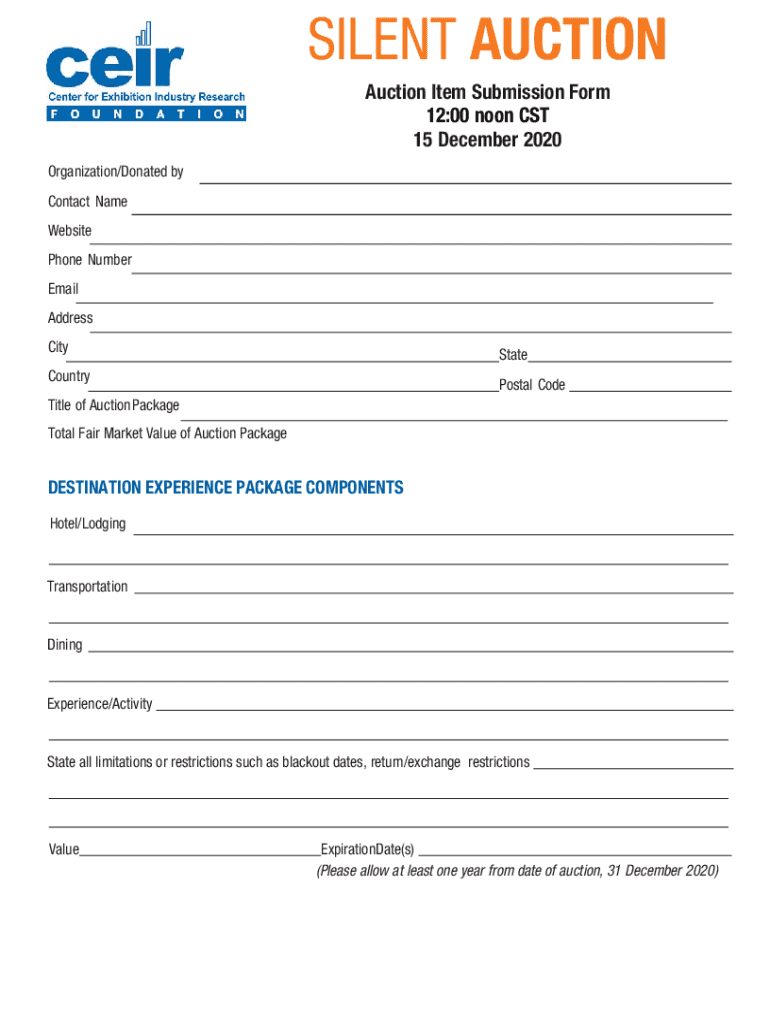 ceir
Center for Exhibition Industry Research
FOUNDATION

SILENT AUCTION

Auction Item Submission Form
12:00 noon CST
15 December 2020

Organization/Donated by

Contact Name

Website

Phone Number

Email

Address

City State

Country Postal Code

Title of Auction Package

Total Fair Market Value of Auction Package

DESTINATION EXPERIENCE PACKAGE COMPONENTS

Hotel/Lodging

Transportation

Dining

Experience/Activity

State all limitations or restrictions such as blackout dates, return/exchange restrictions

Value ExpirationDate(s)
(Please allow at least one year from date of auction, 31 December 2020)